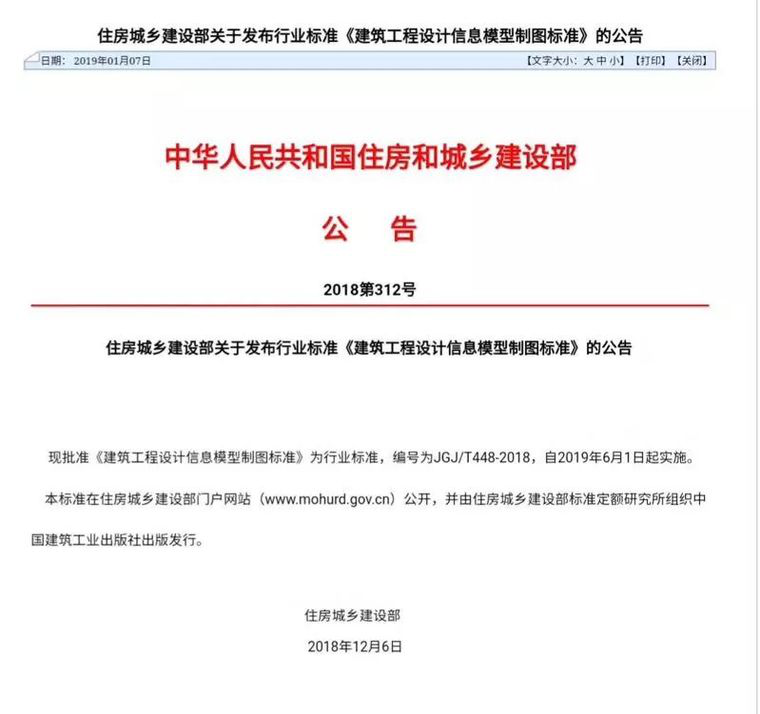 住房城乡建设部关于发布行业标准《建筑工程设计信息模型制图标准》的公告

日期：2019年01月07日

【文字大小：大 中 小】【打印】【关闭】

中华人民共和国住房和城乡建设部

公　告

2018第312号

住房城乡建设部关于发布行业标准《建筑工程设计信息模型制图标准》的公告

现批准《建筑工程设计信息模型制图标准》为行业标准，编号为JGJ/T448-2018，自2019年6月1日起实施。

本标准在住房城乡建设部门户网站（www.mohurd.gov.cn）公开，并由住房城乡建设部标准定额研究所组织中国建筑工业出版社出版发行。

住房城乡建设部

2018年12月6日